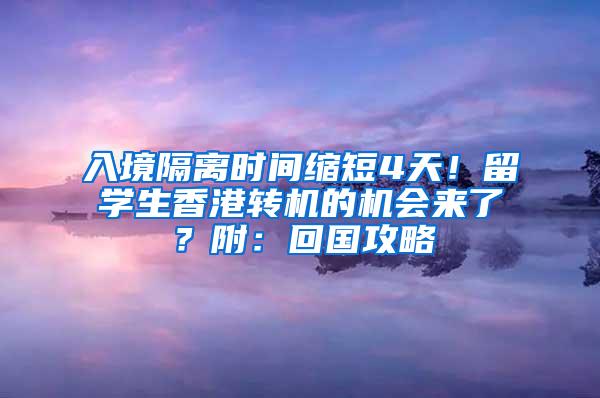 入境隔离时间缩短4天！留学生香港转机的机会来了？附：回国攻略